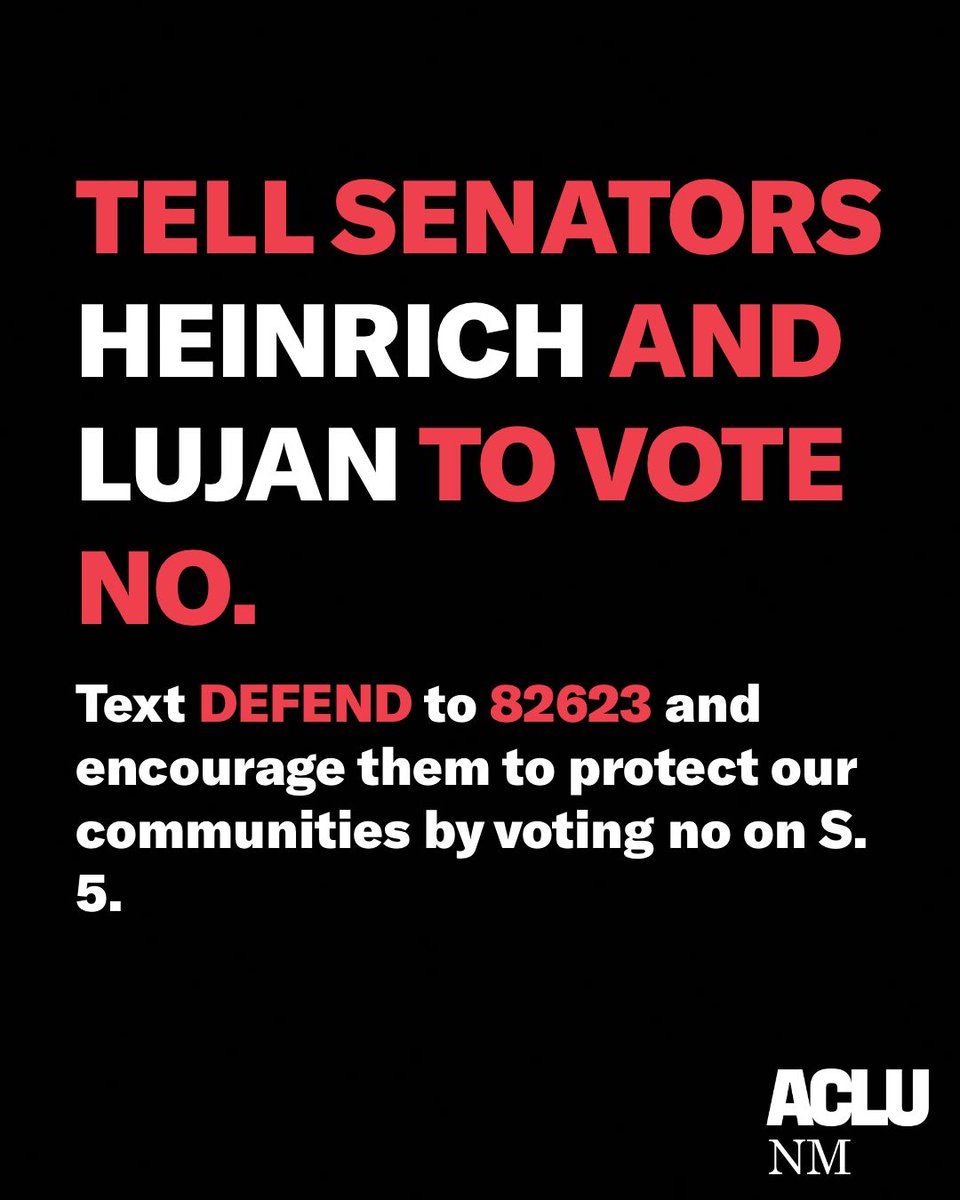 TELL SENATORS HEINRICH AND LUJAN TO VOTE NO.

Text DEFEND to 82623 and encourage them to protect our communities by voting no on S. 5.

ACLU
NM